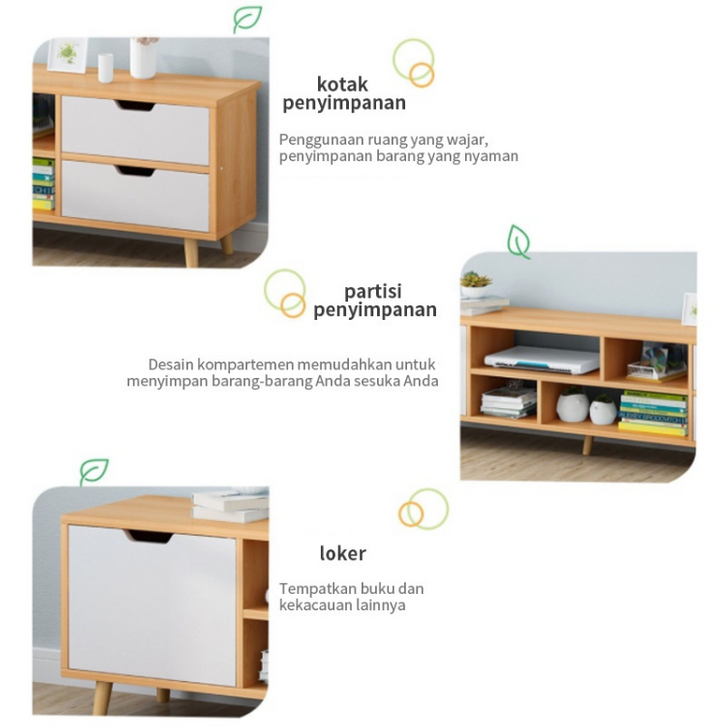 kotak
penyimpanan

Penggunaan ruang yang wajar, penyimpanan barang yang nyaman

partisi
penyimpanan

Desain kompartemen memudahkan untuk menyimpan barang-barang Anda sesuka Anda

loker

Tempatkan buku dan kekacauan lainnya